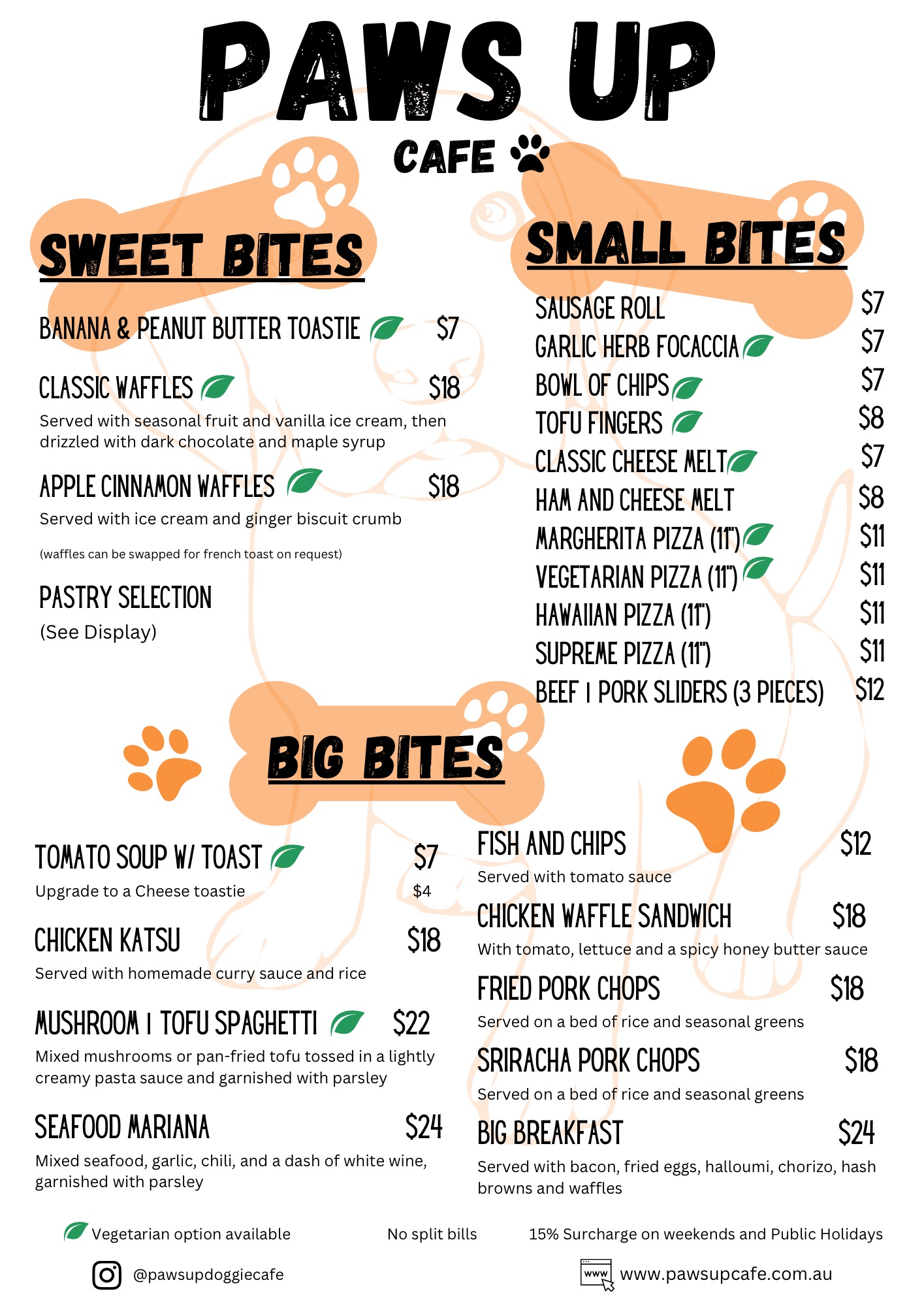 PAWS UP
CAFE

SWEET BITES

BANANA & PEANUT BUTTER TOASTIE $7

CLASSIC WAFFLES $18
Served with seasonal fruit and vanilla ice cream, then drizzled with dark chocolate and maple syrup

APPLE CINNAMON WAFFLES $18
Served with ice cream and ginger biscuit crumb

(waffles can be swapped for french toast on request)

PASTRY SELECTION
(See Display)

SMALL BITES

SAUSAGE ROLL $7
GARLIC HERB FOCACCIA $7
BOWL OF CHIPS $7
TOFU FINGERS $8
CLASSIC CHEESE MELT $7
HAM AND CHEESE MELT $8
MARGHERITA PIZZA (11") $11
VEGETARIAN PIZZA (11") $11
HAWAIIAN PIZZA (11") $11
SUPREME PIZZA (11") $11
BEEF | PORK SLIDERS (3 PIECES) $12

BIG BITES

TOMATO SOUP W/ TOAST $7
Upgrade to a Cheese toastie $4

CHICKEN KATSU $18
Served with homemade curry sauce and rice

MUSHROOM | TOFU SPAGHETTI $22
Mixed mushrooms or pan-fried tofu tossed in a lightly creamy pasta sauce and garnished with parsley

SEAFOOD MARIANA $24
Mixed seafood, garlic, chili, and a dash of white wine, garnished with parsley

FISH AND CHIPS $12
Served with tomato sauce

CHICKEN WAFFLE SANDWICH $18
With tomato, lettuce and a spicy honey butter sauce

FRIED PORK CHOPS $18
Served on a bed of rice and seasonal greens

SRIRACHA PORK CHOPS $18
Served on a bed of rice and seasonal greens

BIG BREAKFAST $24
Served with bacon, fried eggs, halloumi, chorizo, hash browns and waffles

Vegetarian option available No split bills 15% Surcharge on weekends and Public Holidays

@pawsupdoggiecafe www www.pawsupcafe.com.au